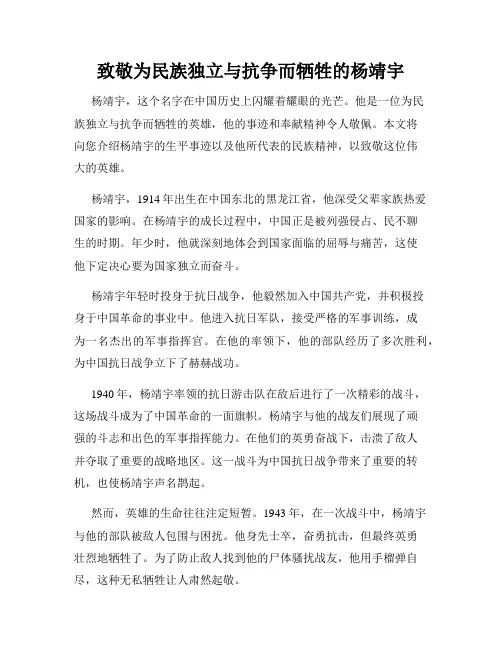 致敬为民族独立与抗争而牺牲的杨靖宇

杨靖宇，这个名字在中国历史上闪耀着耀眼的光芒。他是一位为民族独立与抗争而牺牲的英雄，他的事迹和奉献精神令人敬佩。本文将向您介绍杨靖宇的生平事迹以及他所代表的民族精神，以致敬这位伟大的英雄。

杨靖宇，1914年出生在中国东北的黑龙江省，他深受父辈家族热爱国家的影响。在杨靖宇的成长过程中，中国正是被列强侵占、民不聊生的时期。年少时，他就深刻地体会到国家面临的屈辱与痛苦，这使他下定决心要为国家独立而奋斗。

杨靖宇年轻时投身于抗日战争，他毅然加入中国共产党，并积极投身于中国革命的事业中。他进入抗日军队，接受严格的军事训练，成为一名杰出的军事指挥官。在他的率领下，他的部队经历了多次胜利，为中国抗日战争立下了赫赫战功。

1940年，杨靖宇率领的抗日游击队在敌后进行了一次精彩的战斗，这场战斗成为了中国革命的一面旗帜。杨靖宇与他的战友们展现了顽强的斗志和出色的军事指挥能力。在他们的英勇奋战下，击溃了敌人并夺取了重要的战略地区。这一战斗为中国抗日战争带来了重要的转机，也使杨靖宇声名鹊起。

然而，英雄的生命往往注定短暂。1943年，在一次战斗中，杨靖宇与他的部队被敌人包围与困扰。他身先士卒，奋勇抗击，但最终英勇壮烈地牺牲了。为了防止敌人找到他的尸体骚扰战友，他用手榴弹自尽，这种无私牺牲让人肃然起敬。